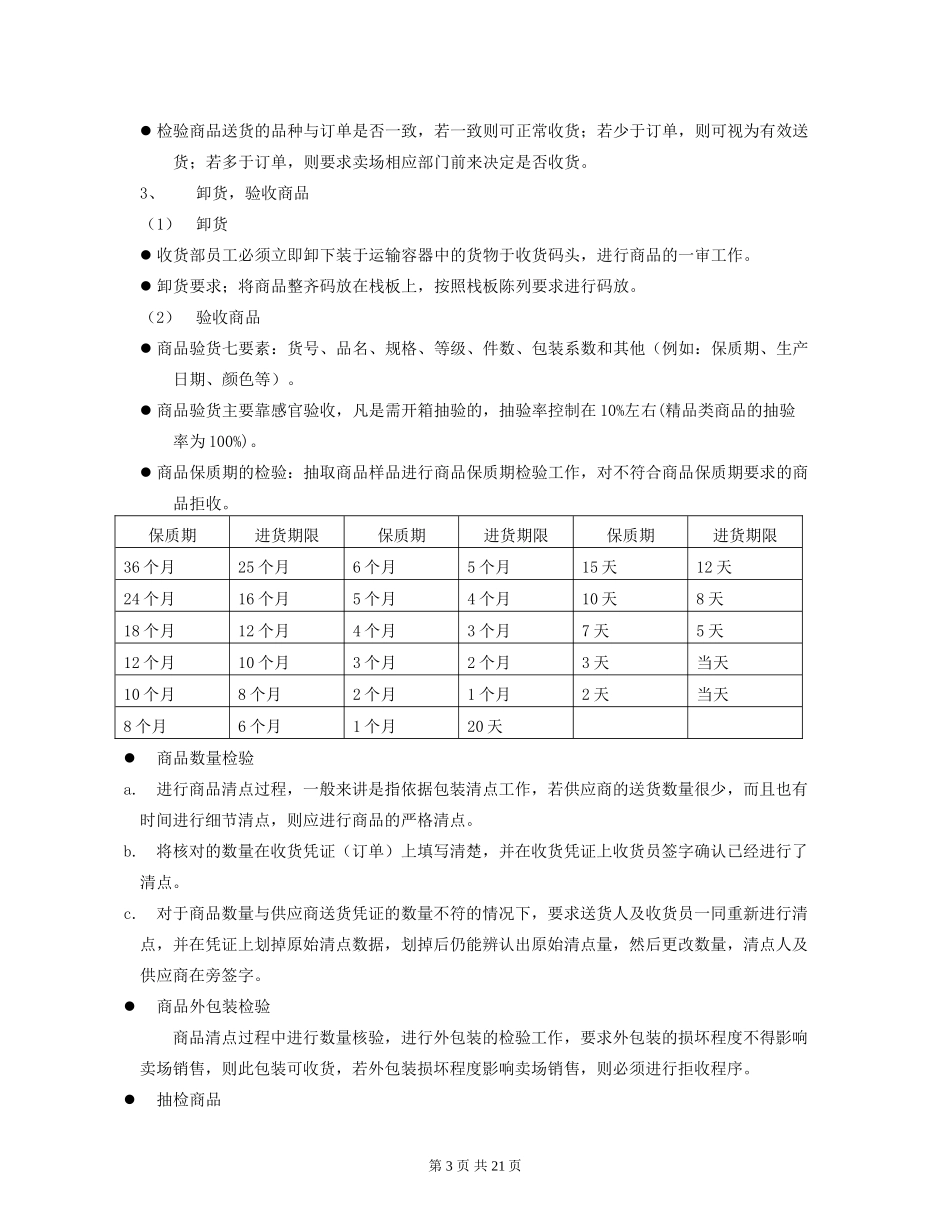 ● 检验商品送货的品种与订单是否一致，若一致则可正常收货；若少于订单，则可视为有效送货；若多于订单，则要求卖场相应部门前来决定是否收货。

3、 卸货，验收商品

（1） 卸货

● 收货部员工必须立即卸下装于运输容器中的货物于收货码头，进行商品的一审工作。

● 卸货要求；将商品整齐码放在栈板上，按照栈板陈列要求进行码放。

（2） 验收商品

● 商品验货七要素：货号、品名、规格、等级、件数、包装系数和其他（例如：保质期、生产日期、颜色等）。

● 商品验货主要靠感官验收，凡是需开箱抽验的，抽验率控制在 10%左右(精品类商品的抽验率为 100%)。

● 商品保质期的检验：抽取商品样品进行商品保质期检验工作，对不符合商品保质期要求的商品拒收。

| 保质期 | 进货期限 | 保质期 | 进货期限 | 保质期 | 进货期限 |
|---|---|---|---|---|---|
| 36 个月 | 25 个月 | 6 个月 | 5 个月 | 15 天 | 12 天 |
| 24 个月 | 16 个月 | 5 个月 | 4 个月 | 10 天 | 8 天 |
| 18 个月 | 12 个月 | 4 个月 | 3 个月 | 7 天 | 5 天 |
| 12 个月 | 10 个月 | 3 个月 | 2 个月 | 3 天 | 当天 |
| 10 个月 | 8 个月 | 2 个月 | 1 个月 | 2 天 | 当天 |
| 8 个月 | 6 个月 | 1 个月 | 20 天 | | |

● 商品数量检验

a. 进行商品清点过程，一般来讲是指依据包装清点工作，若供应商的送货数量很少，而且也有时间进行细节清点，则应进行商品的严格清点。

b. 将核对的数量在收货凭证（订单）上填写清楚，并在收货凭证上收货员签字确认已经进行了清点。

c. 对于商品数量与供应商送货凭证的数量不符的情况下，要求送货人及收货员一同重新进行清点，并在凭证上划掉原始清点数据，划掉后仍能辨认出原始清点量，然后更改数量，清点人及供应商在旁签字。

● 商品外包装检验

商品清点过程中进行数量核验，进行外包装的检验工作，要求外包装的损坏程度不得影响卖场销售，则此包装可收货，若外包装损坏程度影响卖场销售，则必须进行拒收程序。

● 抽检商品

第 3 页 共 21 页